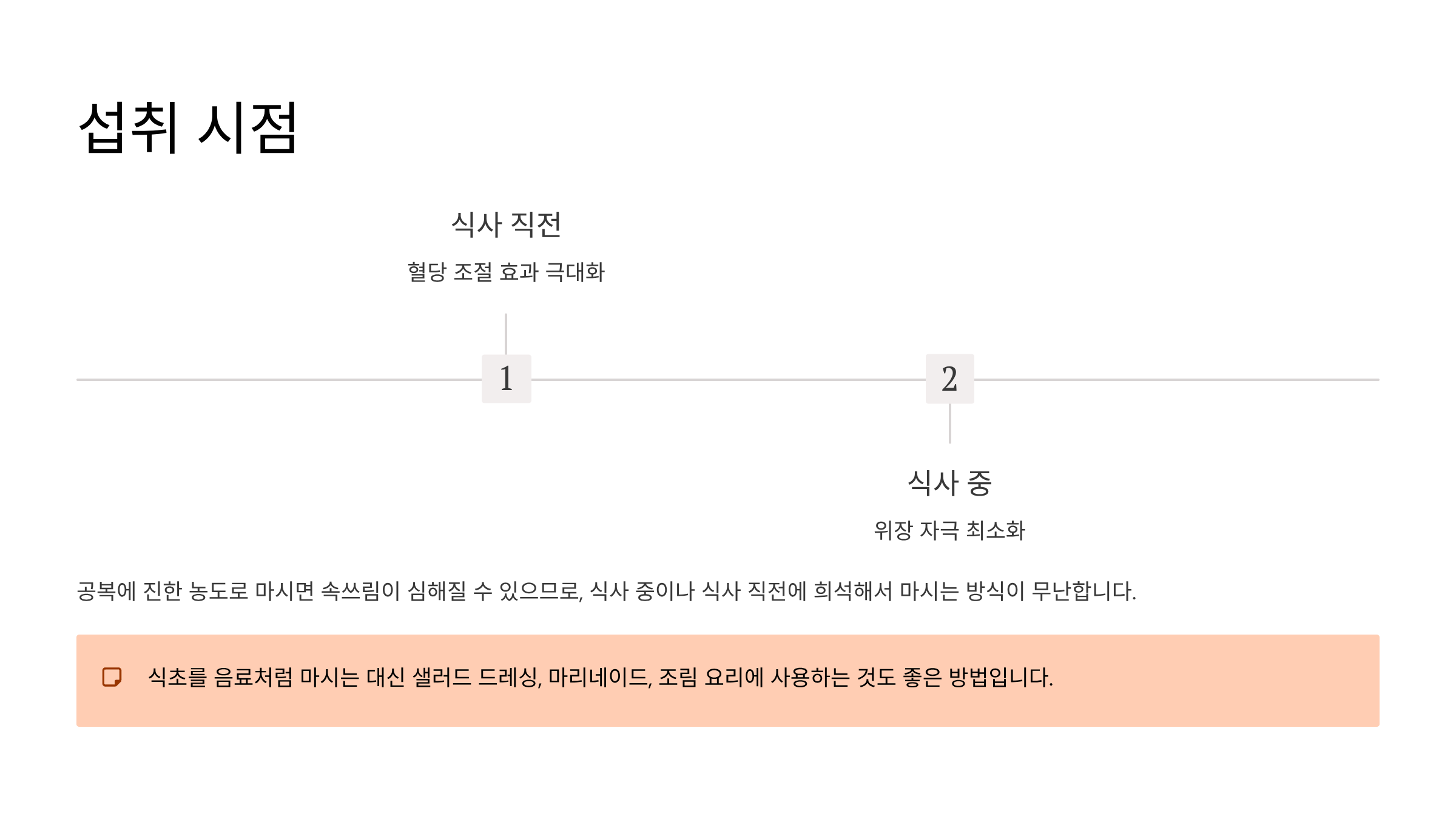 섭취 시점

식사 직전

혈당 조절 효과 극대화

1

2

식사 중

위장 자극 최소화

공복에 진한 농도로 마시면 속쓰림이 심해질 수 있으므로, 식사 중이나 식사 직전에 희석해서 마시는 방식이 무난합니다.

식초를 음료처럼 마시는 대신 샐러드 드레싱, 마리네이드, 조림 요리에 사용하는 것도 좋은 방법입니다.